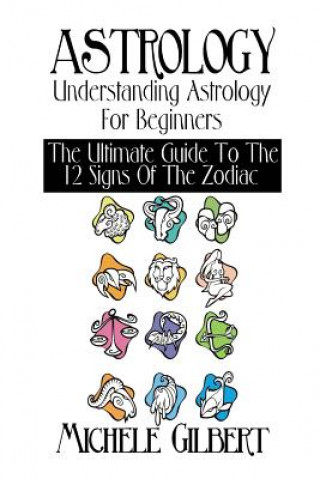 ASTROLOGY
Understanding Astrology For Beginners

The Ultimate Guide To The 12 Signs Of The Zodiac

MICHELE GILBERT